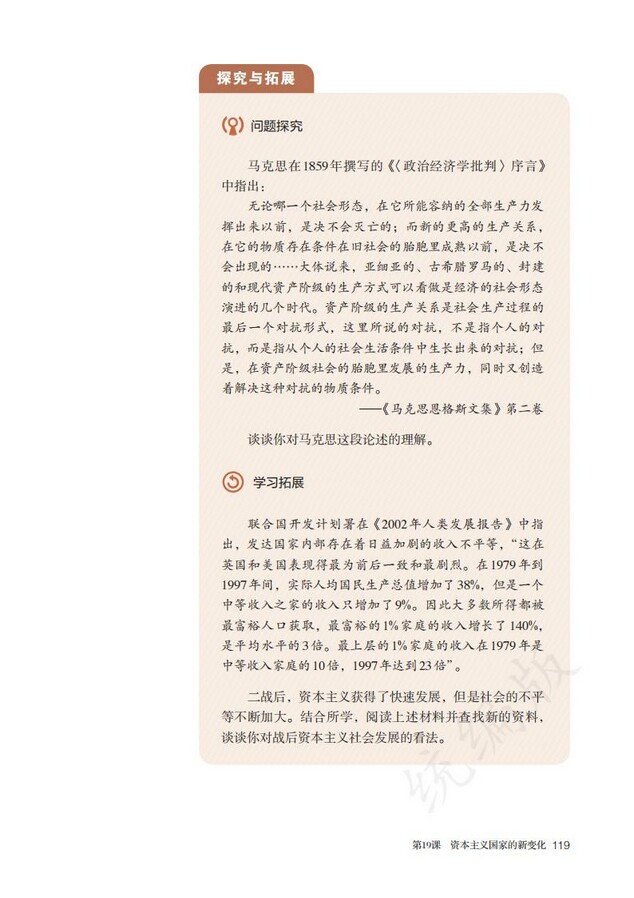 探究与拓展

问题探究

马克思在1859年撰写的《〈政治经济学批判〉序言》中指出：

无论哪一个社会形态，在它所能容纳的全部生产力发挥出来以前，是决不会灭亡的；而新的更高的生产关系，在它的物质存在条件在旧社会的胎胞里成熟以前，是决不会出现的……大体说来，亚细亚的、古希腊罗马的、封建的和现代资产阶级的生产方式可以看做是经济的社会形态演进的几个时代。资产阶级的生产关系是社会生产过程的最后一个对抗形式，这里所说的对抗，不是指个人的对抗，而是指从个人的社会生活条件中生长出来的对抗；但是，在资产阶级社会的胎胞里发展的生产力，同时又创造着解决这种对抗的物质条件。

——《马克思恩格斯文集》第二卷

谈谈你对马克思这段论述的理解。

学习拓展

联合国开发计划署在《2002年人类发展报告》中指出，发达国家内部存在着日益加剧的收入不平等，“这在英国和美国表现得最为前后一致和最剧烈。在1979年到1997年间，实际人均国民生产总值增加了38%，但是一个中等收入之家的收入只增加了9%。因此大多数所得都被最富裕人口获取，最富裕的1%家庭的收入增长了140%，是平均水平的3倍。最上层的1%家庭的收入在1979年是中等收入家庭的10倍，1997年达到23倍”。

二战后，资本主义获得了快速发展，但是社会的不平等不断加大。结合所学，阅读上述材料并查找新的资料，谈谈你对战后资本主义社会发展的看法。

统编版

第19课 资本主义国家的新变化 119